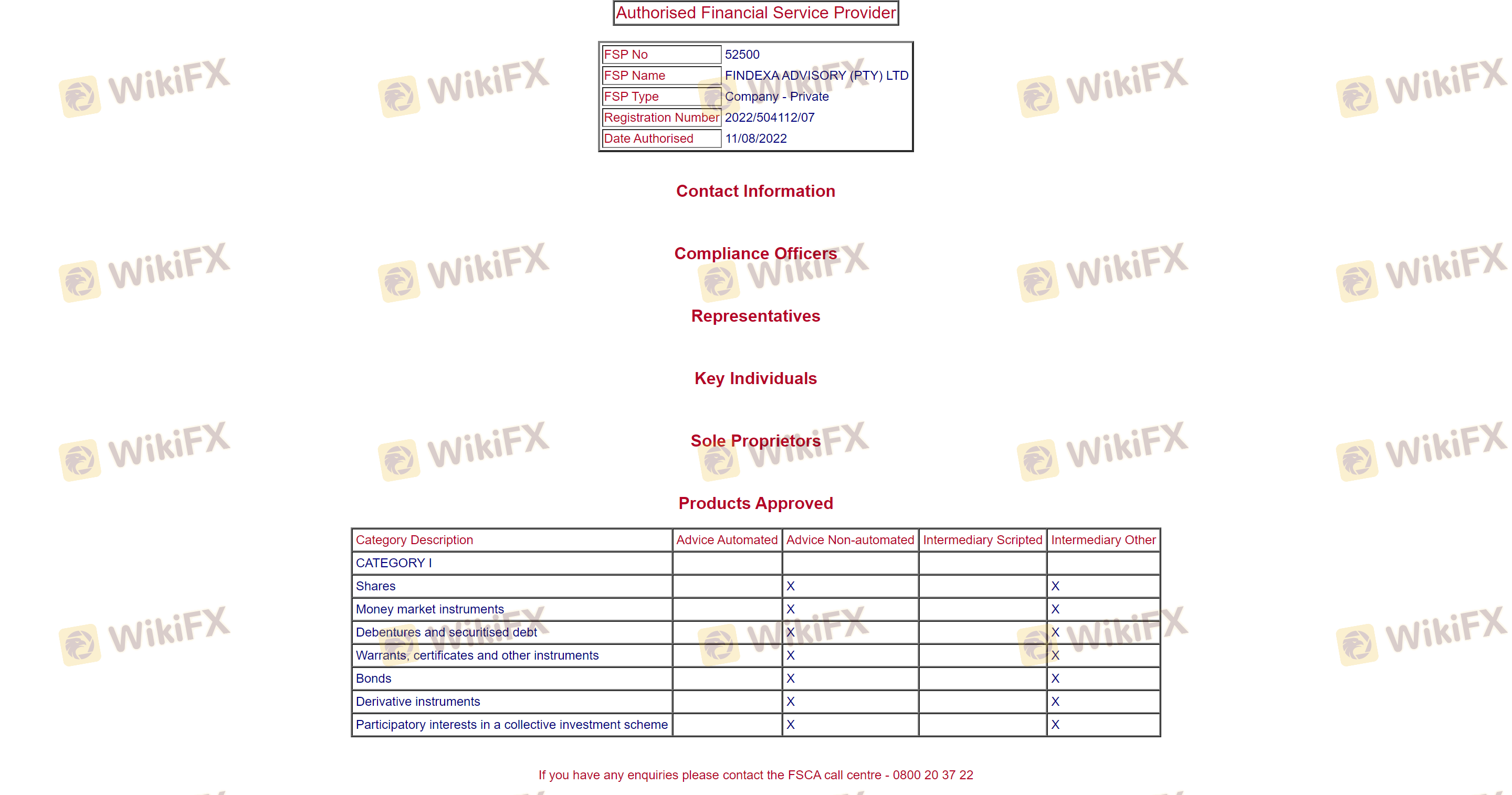 Authorised Financial Service Provider

| FSP No | 52500 |
|---|---|
| FSP Name | FINDEXA ADVISORY (PTY) LTD |
| FSP Type | Company - Private |
| Registration Number | 2022/504112/07 |
| Date Authorised | 11/08/2022 |

Contact Information

Compliance Officers

Representatives

Key Individuals

Sole Proprietors

Products Approved

| Category Description | Advice Automated | Advice Non-automated | Intermediary Scripted | Intermediary Other |
|---|---|---|---|---|
| CATEGORY I | | | | |
| Shares | | X | | X |
| Money market instruments | | X | | X |
| Debentures and securitised debt | | X | | X |
| Warrants, certificates and other instruments | | X | | X |
| Bonds | | X | | X |
| Derivative instruments | | X | | X |
| Participatory interests in a collective investment scheme | | X | | X |

If you have any enquiries please contact the FSCA call centre - 0800 20 37 22

WikiFX